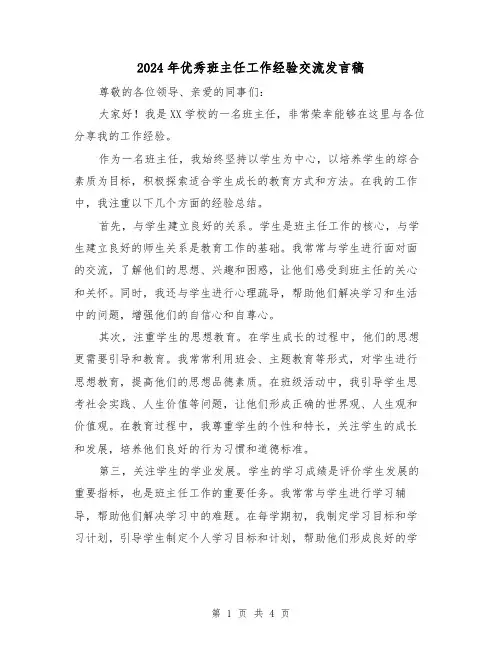 2024年优秀班主任工作经验交流发言稿

尊敬的各位领导、亲爱的同事们:

大家好！我是XX学校的一名班主任，非常荣幸能够在这里与各位分享我的工作经验。

作为一名班主任，我始终坚持以学生为中心，以培养学生的综合素质为目标，积极探索适合学生成长的教育方式和方法。在我的工作中，我注重以下几个方面的经验总结。

首先，与学生建立良好的关系。学生是班主任工作的核心，与学生建立良好的师生关系是教育工作的基础。我常常与学生进行面对面的交流，了解他们的思想、兴趣和困惑，让他们感受到班主任的关心和关怀。同时，我还与学生进行心理疏导，帮助他们解决学习和生活中的问题，增强他们的自信心和自尊心。

其次，注重学生的思想教育。在学生成长的过程中，他们的思想更需要引导和教育。我常常利用班会、主题教育等形式，对学生进行思想教育，提高他们的思想品德素质。在班级活动中，我引导学生思考社会实践、人生价值等问题，让他们形成正确的世界观、人生观和价值观。在教育过程中，我尊重学生的个性和特长，关注学生的成长和发展，培养他们良好的行为习惯和道德标准。

第三，关注学生的学业发展。学生的学习成绩是评价学生发展的重要指标，也是班主任工作的重要任务。我常常与学生进行学习辅导，帮助他们解决学习中的难题。在每学期初，我制定学习目标和学习计划，引导学生制定个人学习目标和计划，帮助他们形成良好的学

第 1 页 共 4 页